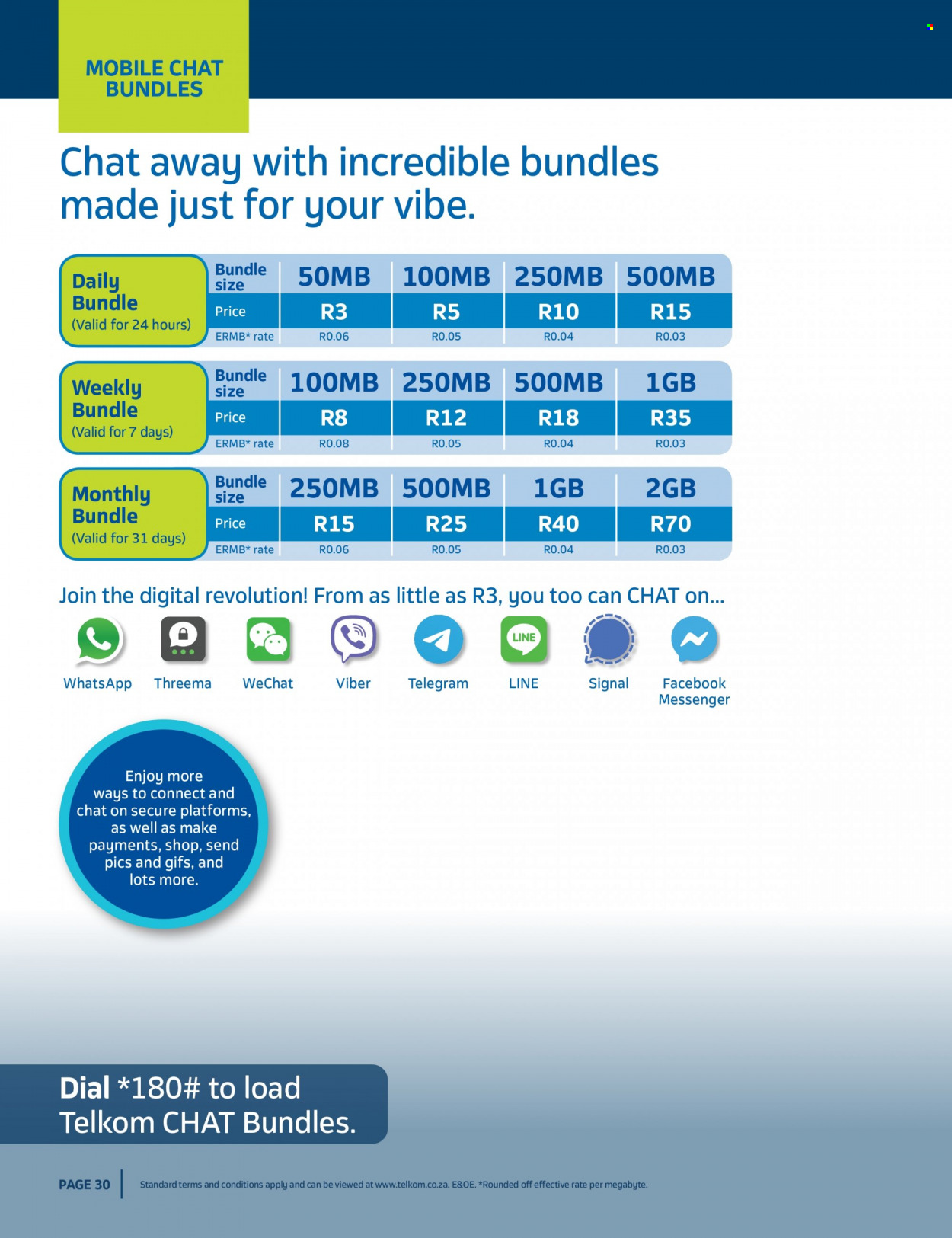 MOBILE CHAT BUNDLES

Chat away with incredible bundles made just for your vibe.

| Daily Bundle (Valid for 24 hours) | Bundle size | 50MB | 100MB | 250MB | 500MB |
|---|---|---|---|---|---|
| | Price | R3 | R5 | R10 | R15 |
| | ERMB* rate | R0.06 | R0.05 | R0.04 | R0.03 |

| Weekly Bundle (Valid for 7 days) | Bundle size | 100MB | 250MB | 500MB | 1GB |
|---|---|---|---|---|---|
| | Price | R8 | R12 | R18 | R35 |
| | ERMB* rate | R0.08 | R0.05 | R0.04 | R0.03 |

| Monthly Bundle (Valid for 31 days) | Bundle size | 250MB | 500MB | 1GB | 2GB |
|---|---|---|---|---|---|
| | Price | R15 | R25 | R40 | R70 |
| | ERMB* rate | R0.06 | R0.05 | R0.04 | R0.03 |

Join the digital revolution! From as little as R3, you too can CHAT on...

WhatsApp Threema WeChat Viber Telegram LINE LINE Signal Facebook Messenger

Enjoy more ways to connect and chat on secure platforms, as well as make payments, shop, send pics and gifs, and lots more.

Dial *180# to load Telkom CHAT Bundles.

PAGE 30 Standard terms and conditions apply and can be viewed at www.telkom.co.za. E&OE. *Rounded off effective rate per megabyte.